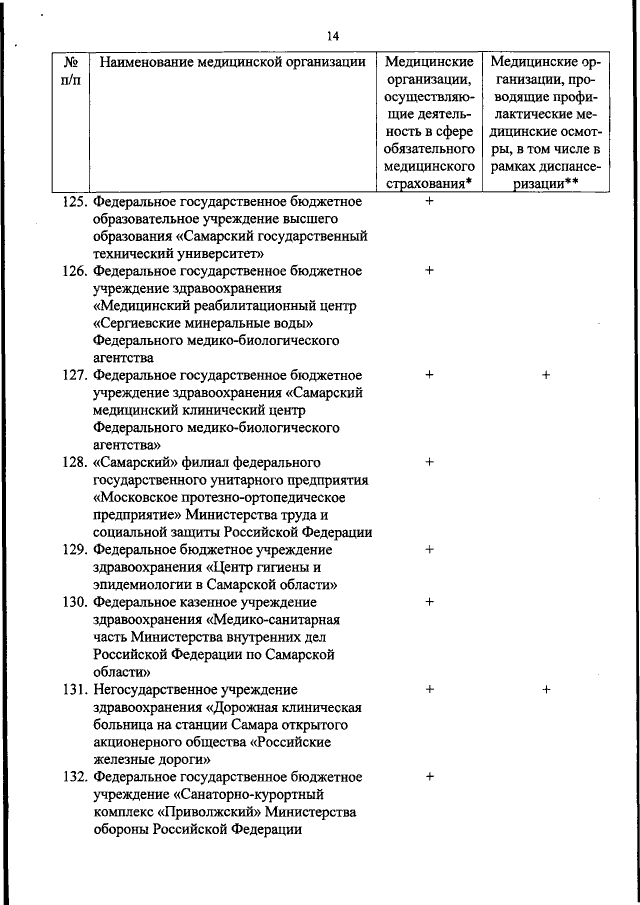 14

| № п/п | Наименование медицинской организации | Медицинские организации, осуществляющие деятельность в сфере обязательного медицинского страхования* | Медицинские организации, проводящие профилактические медицинские осмотры, в том числе в рамках диспансеризации** |
|---|---|---|---|
| 125. | Федеральное государственное бюджетное образовательное учреждение высшего образования «Самарский государственный технический университет» | + | |
| 126. | Федеральное государственное бюджетное учреждение здравоохранения «Медицинский реабилитационный центр «Сергиевские минеральные воды» Федерального медико-биологического агентства | + | |
| 127. | Федеральное государственное бюджетное учреждение здравоохранения «Самарский медицинский клинический центр Федерального медико-биологического агентства» | + | + |
| 128. | «Самарский» филиал федерального государственного унитарного предприятия «Московское протезно-ортопедическое предприятие» Министерства труда и социальной защиты Российской Федерации | + | |
| 129. | Федеральное бюджетное учреждение здравоохранения «Центр гигиены и эпидемиологии в Самарской области» | + | |
| 130. | Федеральное казенное учреждение здравоохранения «Медико-санитарная часть Министерства внутренних дел Российской Федерации по Самарской области» | + | |
| 131. | Негосударственное учреждение здравоохранения «Дорожная клиническая больница на станции Самара открытого акционерного общества «Российские железные дороги» | + | + |
| 132. | Федеральное государственное бюджетное учреждение «Санаторно-курортный комплекс «Приволжский» Министерства обороны Российской Федерации | + | |